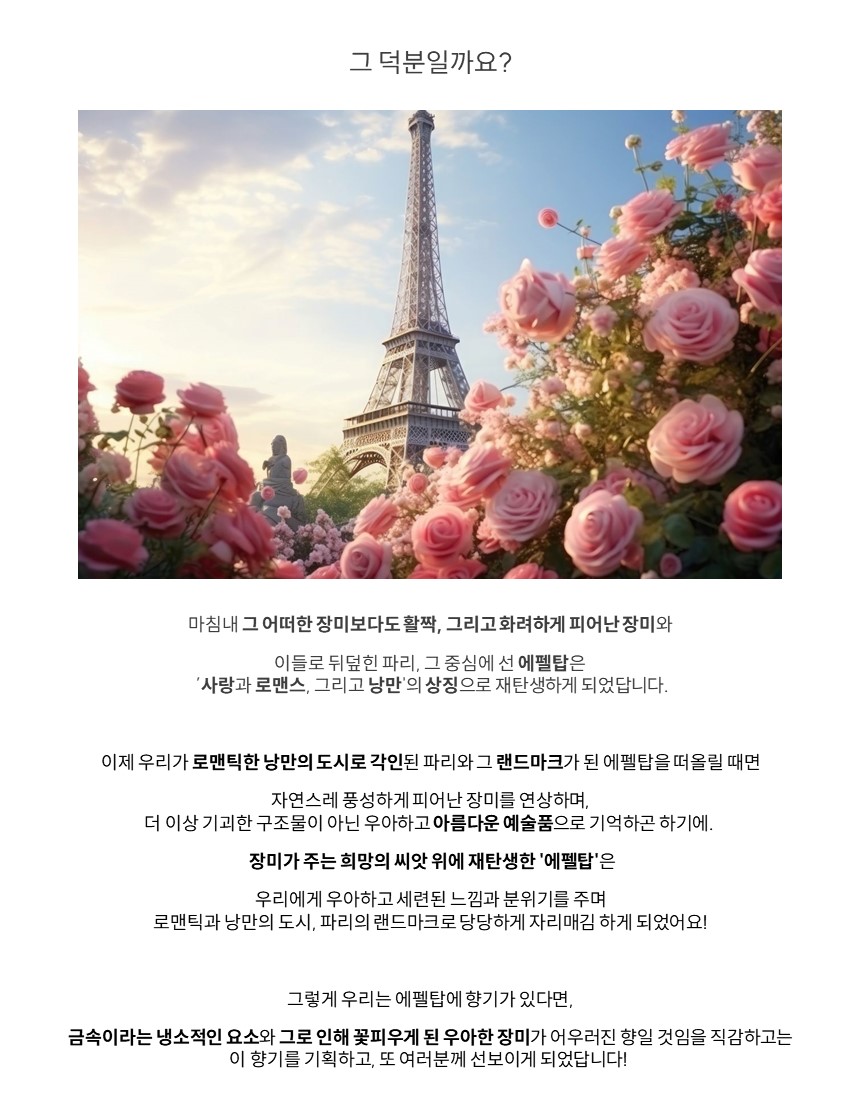 그 덕분일까요?

마침내 그 어떠한 장미보다도 활짝, 그리고 화려하게 피어난 장미와

이들로 뒤덮힌 파리, 그 중심에 선 에펠탑은
'사랑과 로맨스, 그리고 낭만'의 상징으로 재탄생하게 되었답니다.

이제 우리가 로맨틱한 낭만의 도시로 각인된 파리와 그 랜드마크가 된 에펠탑을 떠올릴 때면

자연스레 풍성하게 피어난 장미를 연상하며,
더 이상 기괴한 구조물이 아닌 우아하고 아름다운 예술품으로 기억하곤 하기에.

장미가 주는 희망의 씨앗 위에 재탄생한 '에펠탑'은

우리에게 우아하고 세련된 느낌과 분위기를 주며
로맨틱과 낭만의 도시, 파리의 랜드마크로 당당하게 자리매김 하게 되었어요!

그렇게 우리는 에펠탑에 향기가 있다면,

금속이라는 냉소적인 요소와 그로 인해 꽃피우게 된 우아한 장미가 어우러진 향일 것임을 직감하고는
이 향기를 기획하고, 또 여러분께 선보이게 되었답니다!